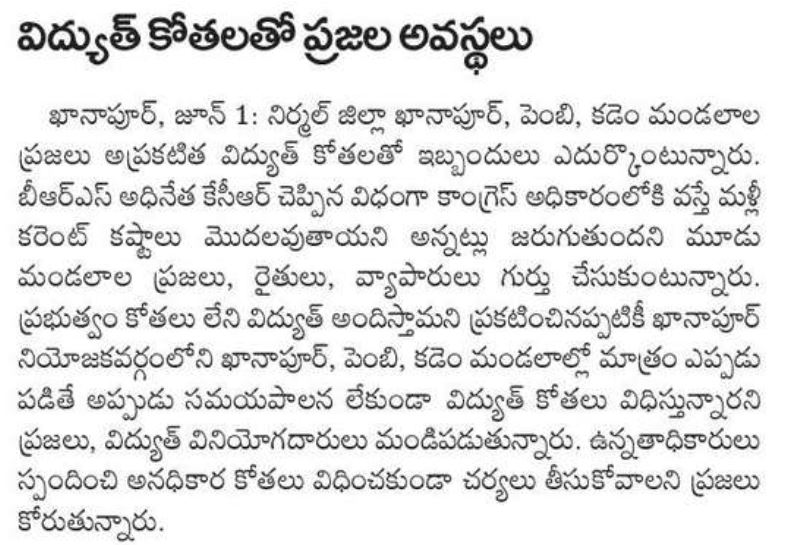 విద్యుత్ కోతలతో ప్రజల అవస్థలు

ఖానాపూర్, జూన్ 1: నిర్మల్ జిల్లా ఖానాపూర్, పెంబి, కడెం మండలాల ప్రజలు అప్రకటిత విద్యుత్ కోతలతో ఇబ్బందులు ఎదుర్కొంటున్నారు. బీఆర్ఎస్ అధినేత కేసీఆర్ చెప్పిన విధంగా కాంగ్రెస్ అధికారంలోకి వస్తే మళ్లీ కరెంట్ కష్టాలు మొదలవుతాయని అన్నట్లు జరుగుతుందని మూడు మండలాల ప్రజలు, రైతులు, వ్యాపారులు గుర్తు చేసుకుంటున్నారు. ప్రభుత్వం కోతలు లేని విద్యుత్ అందిస్తామని ప్రకటించినప్పటికీ ఖానాపూర్ నియోజకవర్గంలోని ఖానాపూర్, పెంబి, కడెం మండలాల్లో మాత్రం ఎప్పుడు పడితే అప్పుడు సమయపాలన లేకుండా విద్యుత్ కోతలు విధిస్తున్నారని ప్రజలు, విద్యుత్ వినియోగదారులు మండిపడుతున్నారు. ఉన్నతాధికారులు స్పందించి అనధికార కోతలు విధించకుండా చర్యలు తీసుకోవాలని ప్రజలు కోరుతున్నారు.